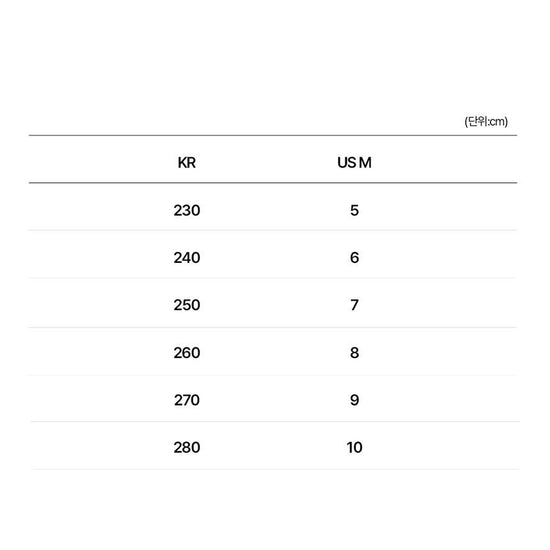 (단위:cm)

| KR | US M |
|---|---|
| 230 | 5 |
| 240 | 6 |
| 250 | 7 |
| 260 | 8 |
| 270 | 9 |
| 280 | 10 |